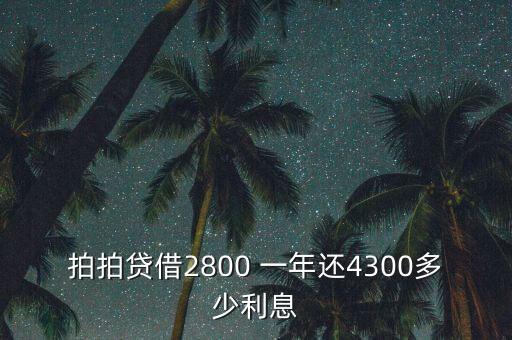 拍拍贷借2800 一年还4300多少利息